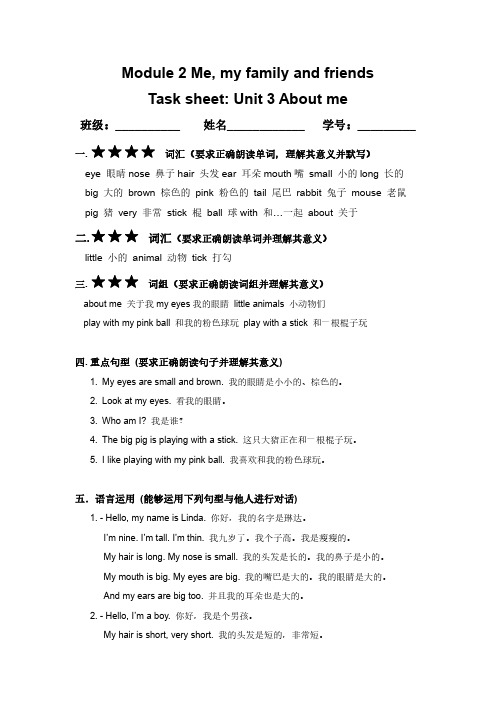 Module 2 Me, my family and friends

Task sheet: Unit 3 About me

班级：__________ 姓名____________ 学号：_________

一. ★★★★ 词汇（要求正确朗读单词，理解其意义并默写）

eye 眼睛 nose 鼻子 hair 头发 ear 耳朵 mouth 嘴 small 小的 long 长的 big 大的 brown 棕色的 pink 粉色的 tail 尾巴 rabbit 兔子 mouse 老鼠 pig 猪 very 非常 stick 棍 ball 球 with 和…一起 about 关于

二. ★★★ 词汇（要求正确朗读单词并理解其意义）

little 小的 animal 动物 tick 打勾

三. ★★★ 词组（要求正确朗读词组并理解其意义）

about me 关于我 my eyes 我的眼睛 little animals 小动物们

play with my pink ball 和我的粉色球玩 play with a stick 和一根棍子玩

四. 重点句型（要求正确朗读句子并理解其意义）

1. My eyes are small and brown. 我的眼睛是小小的、棕色的。
2. Look at my eyes. 看我的眼睛。
3. Who am I? 我是谁?
4. The big pig is playing with a stick. 这只大猪正在和一根棍子玩。
5. I like playing with my pink ball. 我喜欢和我的粉色球玩。

五. 语言运用（能够运用下列句型与他人进行对话）

1. - Hello, my name is Linda. 你好，我的名字是琳达。

I'm nine. I'm tall. I'm thin. 我九岁了。我个子高。我是瘦瘦的。

My hair is long. My nose is small. 我的头发是长的。我的鼻子是小的。

My mouth is big. My eyes are big. 我的嘴巴是大的。我的眼睛是大的。

And my ears are big too. 并且我的耳朵也是大的。

2. - Hello, I'm a boy. 你好，我是个男孩。

My hair is short, very short. 我的头发是短的，非常短。